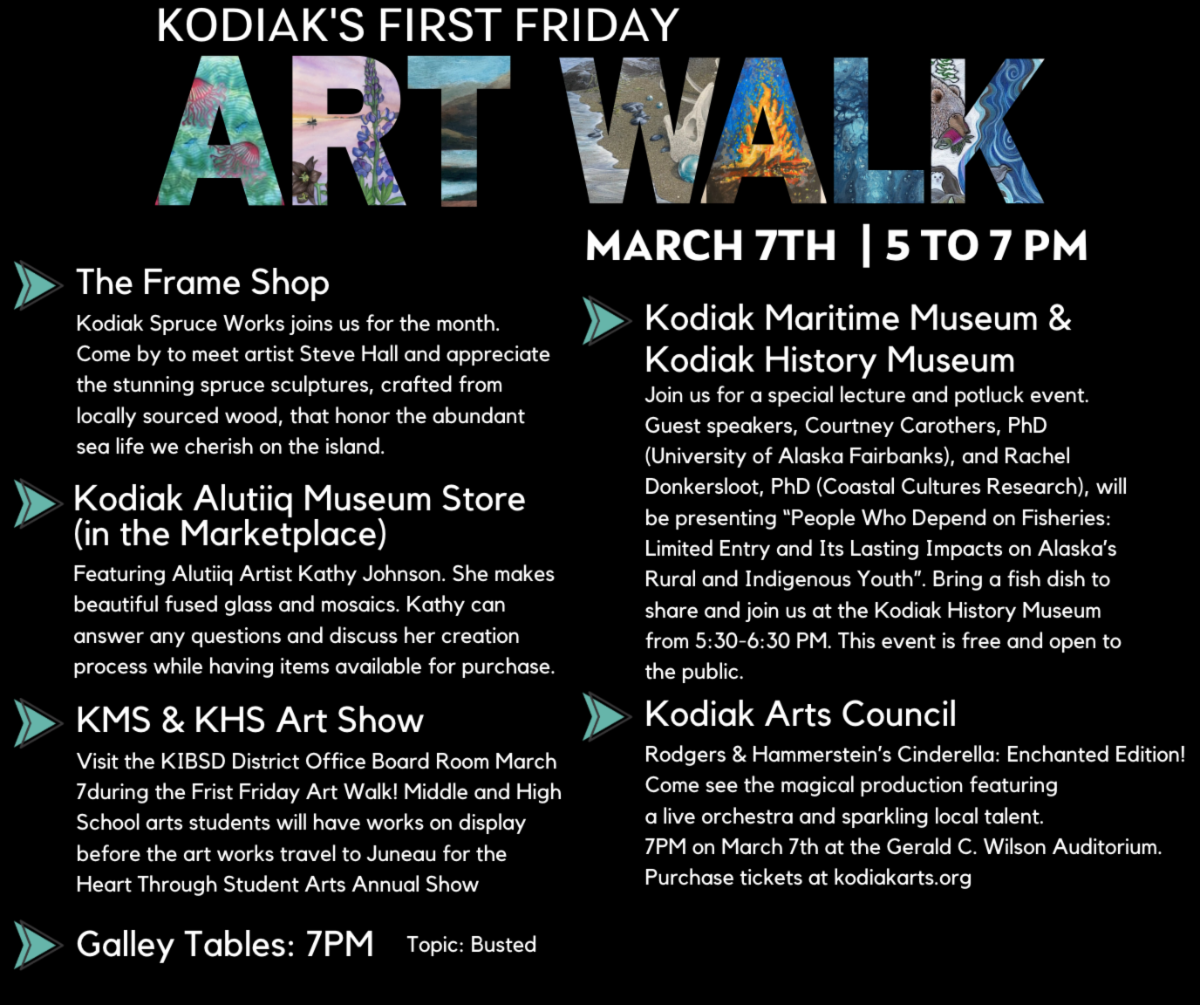 KODIAK'S FIRST FRIDAY

ART WALK

MARCH 7TH | 5 TO 7 PM

The Frame Shop

Kodiak Spruce Works joins us for the month. Come by to meet artist Steve Hall and appreciate the stunning spruce sculptures, crafted from locally sourced wood, that honor the abundant sea life we cherish on the island.

Kodiak Alutiiq Museum Store (in the Marketplace)

Featuring Alutiiq Artist Kathy Johnson. She makes beautiful fused glass and mosaics. Kathy can answer any questions and discuss her creation process while having items available for purchase.

KMS & KHS Art Show

Visit the KIBSD District Office Board Room March 7during the Frist Friday Art Walk! Middle and High School arts students will have works on display before the art works travel to Juneau for the Heart Through Student Arts Annual Show

Galley Tables: 7PM Topic: Busted

Kodiak Maritime Museum & Kodiak History Museum

Join us for a special lecture and potluck event. Guest speakers, Courtney Carothers, PhD (University of Alaska Fairbanks), and Rachel Donkersloot, PhD (Coastal Cultures Research), will be presenting "People Who Depend on Fisheries: Limited Entry and Its Lasting Impacts on Alaska's Rural and Indigenous Youth". Bring a fish dish to share and join us at the Kodiak History Museum from 5:30-6:30 PM. This event is free and open to the public.

Kodiak Arts Council

Rodgers & Hammerstein's Cinderella: Enchanted Edition!
Come see the magical production featuring
a live orchestra and sparkling local talent.
7PM on March 7th at the Gerald C. Wilson Auditorium.
Purchase tickets at kodiakarts.org